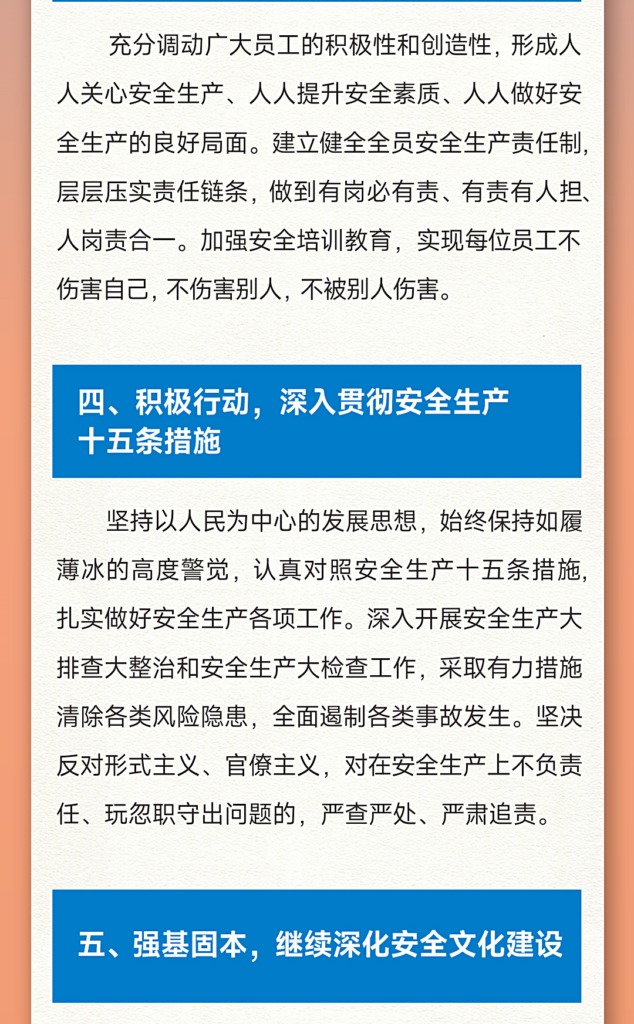 充分调动广大员工的积极性和创造性，形成人人关心安全生产、人人提升安全素质、人人做好安全生产的良好局面。建立健全全员安全生产责任制，层层压实责任链条，做到有岗必有责、有责有人担、人岗责合一。加强安全培训教育，实现每位员工不伤害自己，不伤害别人，不被别人伤害。

四、积极行动，深入贯彻安全生产十五条措施

坚持以人民为中心的发展思想，始终保持如履薄冰的高度警觉，认真对照安全生产十五条措施，扎实做好安全生产各项工作。深入开展安全生产大排查大整治和安全生产大检查工作，采取有力措施清除各类风险隐患，全面遏制各类事故发生。坚决反对形式主义、官僚主义，对在安全生产上不负责任、玩忽职守出问题的，严查严处、严肃追责。

五、强基固本，继续深化安全文化建设